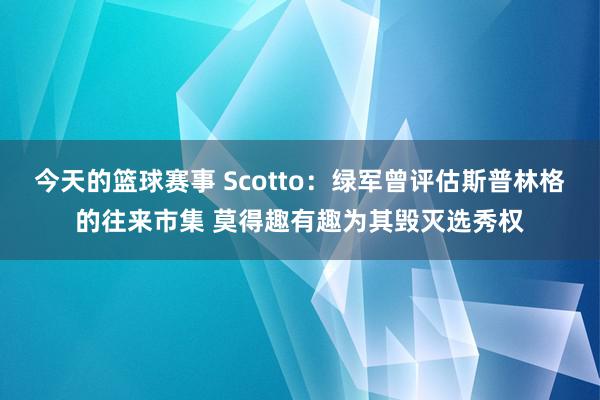 今天的篮球赛事 Scotto：绿军曾评估斯普林格的往来市集 莫得趣有趣为其毁灭选秀权